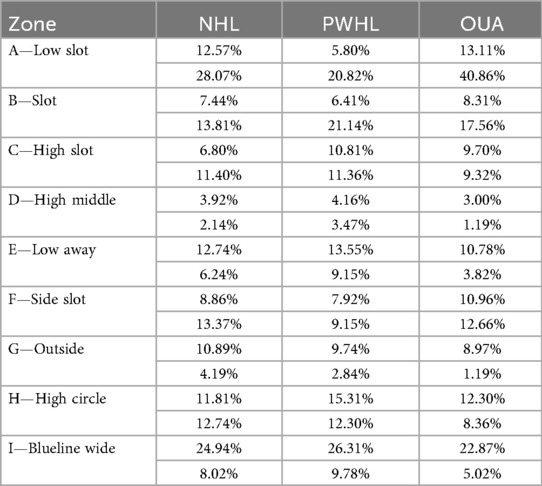 | Zone | NHL | PWHL | OUA |
|---|---|---|---|
| A—Low slot | 12.57% | 5.80% | 13.11% |
| | 28.07% | 20.82% | 40.86% |
| B—Slot | 7.44% | 6.41% | 8.31% |
| | 13.81% | 21.14% | 17.56% |
| C—High slot | 6.80% | 10.81% | 9.70% |
| | 11.40% | 11.36% | 9.32% |
| D—High middle | 3.92% | 4.16% | 3.00% |
| | 2.14% | 3.47% | 1.19% |
| E—Low away | 12.74% | 13.55% | 10.78% |
| | 6.24% | 9.15% | 3.82% |
| F—Side slot | 8.86% | 7.92% | 10.96% |
| | 13.37% | 9.15% | 12.66% |
| G—Outside | 10.89% | 9.74% | 8.97% |
| | 4.19% | 2.84% | 1.19% |
| H—High circle | 11.81% | 15.31% | 12.30% |
| | 12.74% | 12.30% | 8.36% |
| I—Blueline wide | 24.94% | 26.31% | 22.87% |
| | 8.02% | 9.78% | 5.02% |